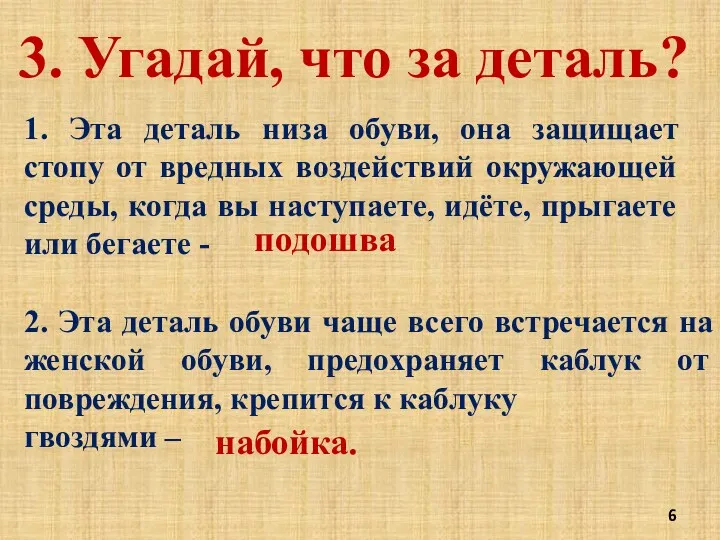 3. Угадай, что за деталь?

1. Эта деталь низа обуви, она защищает стопу от вредных воздействий окружающей среды, когда вы наступаете, идёте, прыгаете или бегаете - подошва

2. Эта деталь обуви чаще всего встречается на женской обуви, предохраняет каблук от повреждения, крепится к каблуку гвоздями – набойка.

6